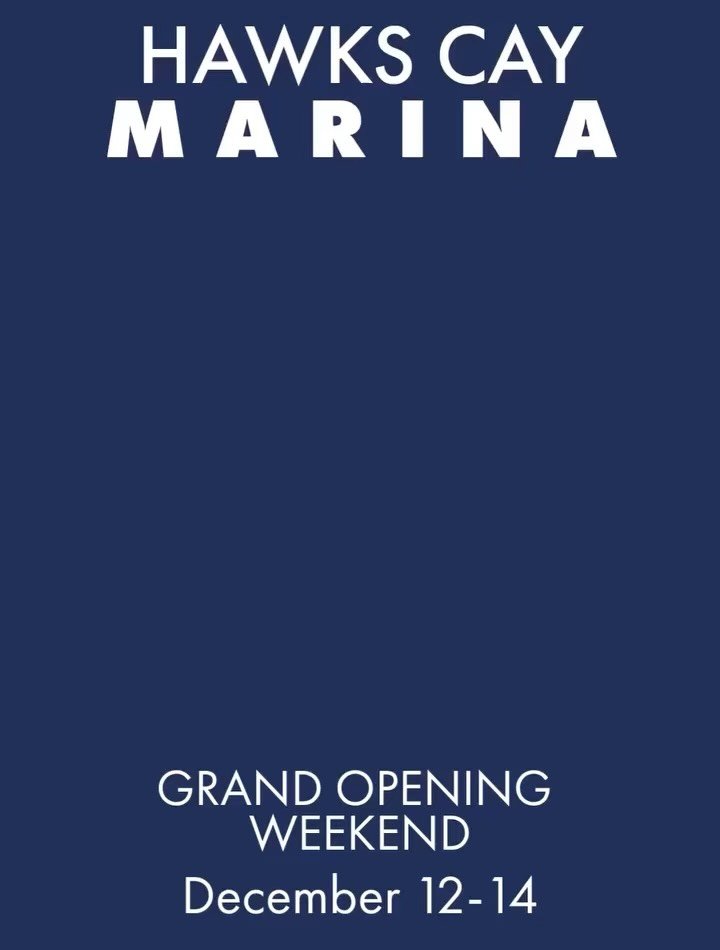 HAWKS CAY
MARINA

GRAND OPENING
WEEKEND
December 12-14